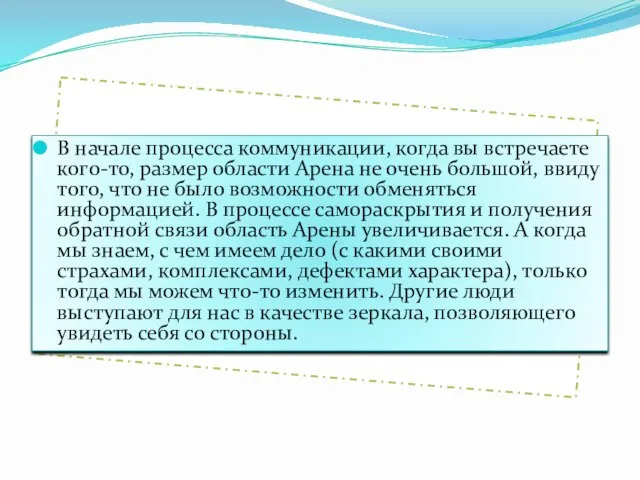 В начале процесса коммуникации, когда вы встречаете кого-то, размер области Арена не очень большой, ввиду того, что не было возможности обменяться информацией. В процессе самораскрытия и получения обратной связи область Арены увеличивается. А когда мы знаем, с чем имеем дело (с какими своими страхами, комплексами, дефектами характера), только тогда мы можем что-то изменить. Другие люди выступают для нас в качестве зеркала, позволяющего увидеть себя со стороны.